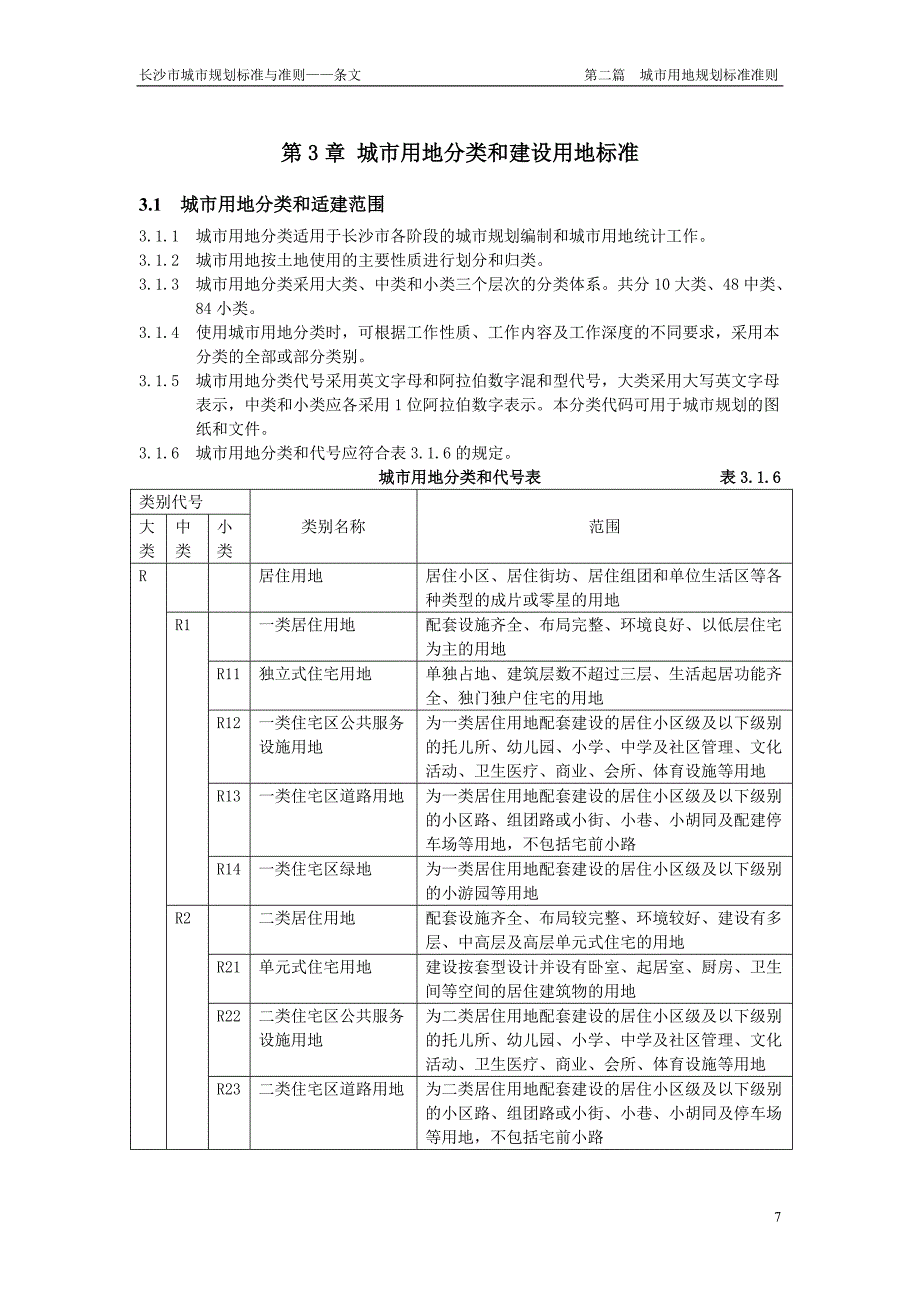 长沙市城市规划标准与准则——条文　　第二篇　城市用地规划标准准则

第 3 章 城市用地分类和建设用地标准

3.1　城市用地分类和适建范围

3.1.1　城市用地分类适用于长沙市各阶段的城市规划编制和城市用地统计工作。

3.1.2　城市用地按土地使用的主要性质进行划分和归类。

3.1.3　城市用地分类采用大类、中类和小类三个层次的分类体系。共分 10 大类、48 中类、84 小类。

3.1.4　使用城市用地分类时，可根据工作性质、工作内容及工作深度的不同要求，采用本分类的全部或部分类别。

3.1.5　城市用地分类代号采用英文字母和阿拉伯数字混和型代号，大类采用大写英文字母表示，中类和小类应各采用 1 位阿拉伯数字表示。本分类代码可用于城市规划的图纸和文件。

3.1.6　城市用地分类和代号应符合表 3.1.6 的规定。

城市用地分类和代号表　　表 3.1.6

| 类别代号 大类 | 类别代号 中类 | 类别代号 小类 | 类别名称 | 范围 |
|---|---|---|---|---|
| R | | | 居住用地 | 居住小区、居住街坊、居住组团和单位生活区等各种类型的成片或零星的用地 |
| | R1 | | 一类居住用地 | 配套设施齐全、布局完整、环境良好、以低层住宅为主的用地 |
| | | R11 | 独立式住宅用地 | 单独占地、建筑层数不超过三层、生活起居功能齐全、独门独户住宅的用地 |
| | | R12 | 一类住宅区公共服务设施用地 | 为一类居住用地配套建设的居住小区级及以下级别的托儿所、幼儿园、小学、中学及社区管理、文化活动、卫生医疗、商业、会所、体育设施等用地 |
| | | R13 | 一类住宅区道路用地 | 为一类居住用地配套建设的居住小区级及以下级别的小区路、组团路或小街、小巷、小胡同及配建停车场等用地，不包括宅前小路 |
| | | R14 | 一类住宅区绿地 | 为一类居住用地配套建设的居住小区级及以下级别的小游园等用地 |
| | R2 | | 二类居住用地 | 配套设施齐全、布局较完整、环境较好、建设有多层、中高层及高层单元式住宅的用地 |
| | | R21 | 单元式住宅用地 | 建设按套型设计并设有卧室、起居室、厨房、卫生间等空间的居住建筑物的用地 |
| | | R22 | 二类住宅区公共服务设施用地 | 为二类居住用地配套建设的居住小区级及以下级别的托儿所、幼儿园、小学、中学及社区管理、文化活动、卫生医疗、商业、会所、体育设施等用地 |
| | | R23 | 二类住宅区道路用地 | 为二类居住用地配套建设的居住小区级及以下级别的小区路、组团路或小街、小巷、小胡同及停车场等用地，不包括宅前小路 |

7